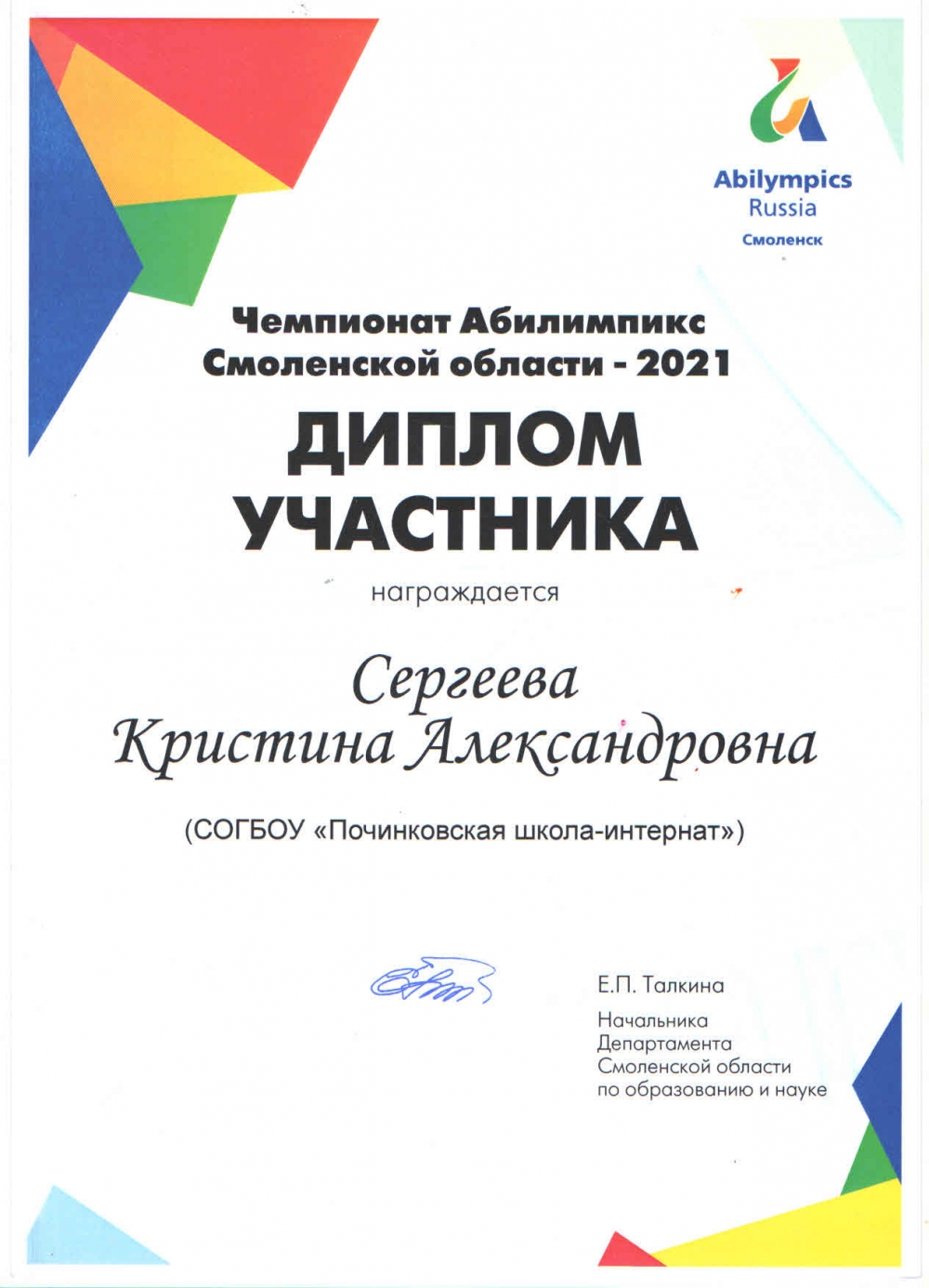 Abilympics
Russia
Смоленск

Чемпионат Абилимпикс Смоленской области - 2021

ДИПЛОМ УЧАСТНИКА

награждается

Сергеева
Кристина Александровна

(СОГБОУ «Починковская школа-интернат»)

Е.П. Талкина

Начальника
Департамента
Смоленской области
по образованию и науке